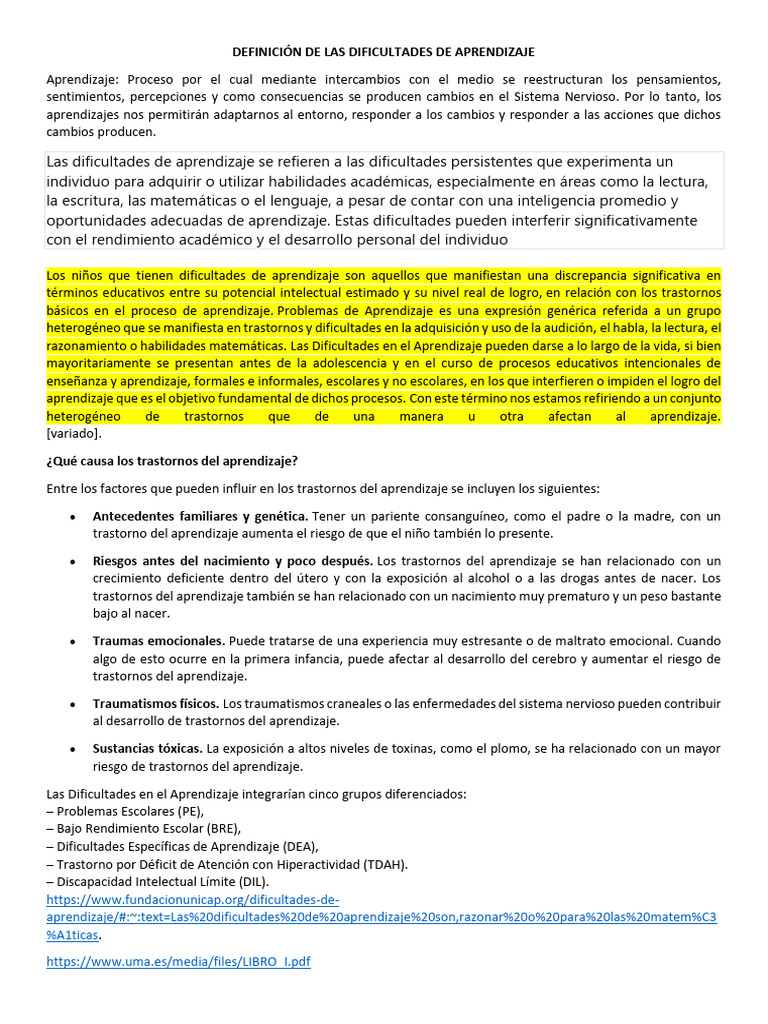 DEFINICIÓN DE LAS DIFICULTADES DE APRENDIZAJE

Aprendizaje: Proceso por el cual mediante intercambios con el medio se reestructuran los pensamientos, sentimientos, percepciones y como consecuencias se producen cambios en el Sistema Nervioso. Por lo tanto, los aprendizajes nos permitirán adaptarnos al entorno, responder a los cambios y responder a las acciones que dichos cambios producen.

Las dificultades de aprendizaje se refieren a las dificultades persistentes que experimenta un individuo para adquirir o utilizar habilidades académicas, especialmente en áreas como la lectura, la escritura, las matemáticas o el lenguaje, a pesar de contar con una inteligencia promedio y oportunidades adecuadas de aprendizaje. Estas dificultades pueden interferir significativamente con el rendimiento académico y el desarrollo personal del individuo

Los niños que tienen dificultades de aprendizaje son aquellos que manifiestan una discrepancia significativa en términos educativos entre su potencial intelectual estimado y su nivel real de logro, en relación con los trastornos básicos en el proceso de aprendizaje. Problemas de Aprendizaje es una expresión genérica referida a un grupo heterogéneo que se manifiesta en trastornos y dificultades en la adquisición y uso de la audición, el habla, la lectura, el razonamiento o habilidades matemáticas. Las Dificultades en el Aprendizaje pueden darse a lo largo de la vida, si bien mayoritariamente se presentan antes de la adolescencia y en el curso de procesos educativos intencionales de enseñanza y aprendizaje, formales e informales, escolares y no escolares, en los que interfieren o impiden el logro del aprendizaje que es el objetivo fundamental de dichos procesos. Con este término nos estamos refiriendo a un conjunto heterogéneo de trastornos que de una manera u otra afectan al aprendizaje. [variado].

¿Qué causa los trastornos del aprendizaje?

Entre los factores que pueden influir en los trastornos del aprendizaje se incluyen los siguientes:

• Antecedentes familiares y genética. Tener un pariente consanguíneo, como el padre o la madre, con un trastorno del aprendizaje aumenta el riesgo de que el niño también lo presente.

• Riesgos antes del nacimiento y poco después. Los trastornos del aprendizaje se han relacionado con un crecimiento deficiente dentro del útero y con la exposición al alcohol o a las drogas antes de nacer. Los trastornos del aprendizaje también se han relacionado con un nacimiento muy prematuro y un peso bastante bajo al nacer.

• Traumas emocionales. Puede tratarse de una experiencia muy estresante o de maltrato emocional. Cuando algo de esto ocurre en la primera infancia, puede afectar al desarrollo del cerebro y aumentar el riesgo de trastornos del aprendizaje.

• Traumatismos físicos. Los traumatismos craneales o las enfermedades del sistema nervioso pueden contribuir al desarrollo de trastornos del aprendizaje.

• Sustancias tóxicas. La exposición a altos niveles de toxinas, como el plomo, se ha relacionado con un mayor riesgo de trastornos del aprendizaje.

Las Dificultades en el Aprendizaje integrarían cinco grupos diferenciados:
– Problemas Escolares (PE),
– Bajo Rendimiento Escolar (BRE),
– Dificultades Específicas de Aprendizaje (DEA),
– Trastorno por Déficit de Atención con Hiperactividad (TDAH).
– Discapacidad Intelectual Límite (DIL).
https://www.fundacionunicap.org/dificultades-de-aprendizaje/#:~:text=Las%20dificultades%20de%20aprendizaje%20son,razonar%20o%20para%20las%20matem%C3%A1ticas.

https://www.uma.es/media/files/LIBRO_I.pdf